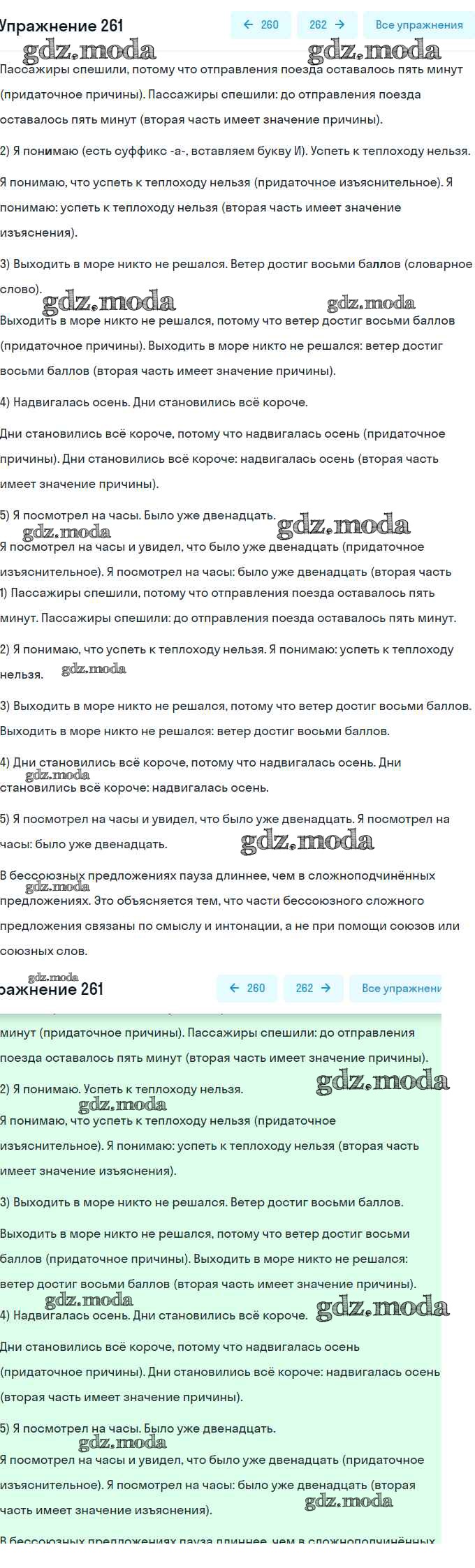 Упражнение 261

← 260 262 → Все упражнения

gdz.moda gdz.moda

Пассажиры спешили, потому что отправления поезда оставалось пять минут (придаточное причины). Пассажиры спешили: до отправления поезда оставалось пять минут (вторая часть имеет значение причины).

2) Я понимаю (есть суффикс -а-, вставляем букву И). Успеть к теплоходу нельзя.

Я понимаю, что успеть к теплоходу нельзя (придаточное изъяснительное). Я понимаю: успеть к теплоходу нельзя (вторая часть имеет значение изъяснения).

3) Выходить в море никто не решался. Ветер достиг восьми баллов (словарное слово).

gdz.moda gdz.moda

Выходить в море никто не решался, потому что ветер достиг восьми баллов (придаточное причины). Выходить в море никто не решался: ветер достиг восьми баллов (вторая часть имеет значение причины).

4) Надвигалась осень. Дни становились всё короче.

Дни становились всё короче, потому что надвигалась осень (придаточное причины). Дни становились всё короче: надвигалась осень (вторая часть имеет значение причины).

5) Я посмотрел на часы. Было уже двенадцать.

gdz.moda gdz.moda

Я посмотрел на часы и увидел, что было уже двенадцать (придаточное изъяснительное). Я посмотрел на часы: было уже двенадцать (вторая часть

1) Пассажиры спешили, потому что отправления поезда оставалось пять минут. Пассажиры спешили: до отправления поезда оставалось пять минут.

2) Я понимаю, что успеть к теплоходу нельзя. Я понимаю: успеть к теплоходу нельзя.

gdz.moda

3) Выходить в море никто не решался, потому что ветер достиг восьми баллов. Выходить в море никто не решался: ветер достиг восьми баллов.

4) Дни становились всё короче, потому что надвигалась осень. Дни становились всё короче: надвигалась осень.

gdz.moda

5) Я посмотрел на часы и увидел, что было уже двенадцать. Я посмотрел на часы: было уже двенадцать.

gdz.moda

В бессоюзных предложениях пауза длиннее, чем в сложноподчинённых предложениях. Это объясняется тем, что части бессоюзного сложного предложения связаны по смыслу и интонации, а не при помощи союзов или союзных слов.

gdz.moda

gdz.moda

ражнение 261

← 260 262 → Все упражнени

минут (придаточное причины). Пассажиры спешили: до отправления поезда оставалось пять минут (вторая часть имеет значение причины).

2) Я понимаю. Успеть к теплоходу нельзя.

gdz.moda gdz.moda

Я понимаю, что успеть к теплоходу нельзя (придаточное изъяснительное). Я понимаю: успеть к теплоходу нельзя (вторая часть имеет значение изъяснения).

3) Выходить в море никто не решался. Ветер достиг восьми баллов.

Выходить в море никто не решался, потому что ветер достиг восьми баллов (придаточное причины). Выходить в море никто не решался: ветер достиг восьми баллов (вторая часть имеет значение причины).

gdz.moda

4) Надвигалась осень. Дни становились всё короче.

gdz.moda

Дни становились всё короче, потому что надвигалась осень (придаточное причины). Дни становились всё короче: надвигалась осень (вторая часть имеет значение причины).

5) Я посмотрел на часы. Было уже двенадцать.

gdz.moda

Я посмотрел на часы и увидел, что было уже двенадцать (придаточное изъяснительное). Я посмотрел на часы: было уже двенадцать (вторая часть имеет значение изъяснения).

gdz.moda

В бессоюзных предложениях пауза длиннее, чем в сложноподчинённых